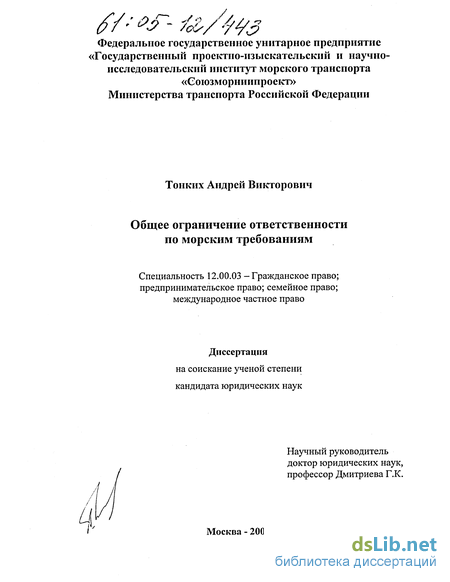 61:05-12/443

Федеральное государственное унитарное предприятие «Государственный проектно-изыскательский и научно-исследовательский институт морского транспорта «Союзморниипроект» Министерства транспорта Российской Федерации

Тонких Андрей Викторович

Общее ограничение ответственности по морским требованиям

Специальность 12.00.03 – Гражданское право; предпринимательское право; семейное право; международное частное право

Диссертация

на соискание ученой степени

кандидата юридических наук

Научный руководитель доктор юридических наук, профессор Дмитриева Г.К.

Москва - 200

dsLib.net
библиотека диссертаций